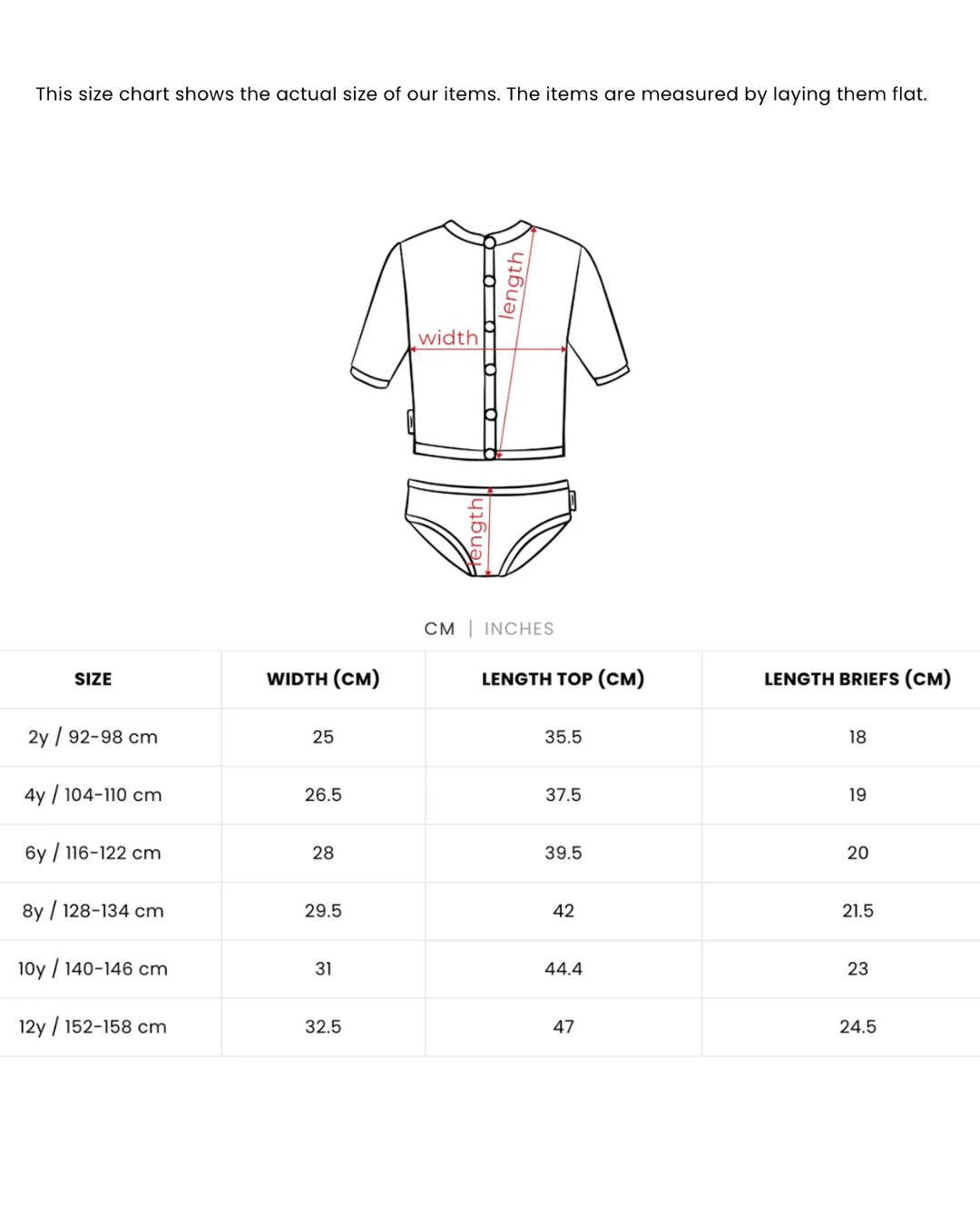 This size chart shows the actual size of our items. The items are measured by laying them flat.

width

length

length

CM | INCHES

| SIZE | WIDTH (CM) | LENGTH TOP (CM) | LENGTH BRIEFS (CM) |
|---|---|---|---|
| 2y / 92-98 cm | 25 | 35.5 | 18 |
| 4y / 104-110 cm | 26.5 | 37.5 | 19 |
| 6y / 116-122 cm | 28 | 39.5 | 20 |
| 8y / 128-134 cm | 29.5 | 42 | 21.5 |
| 10y / 140-146 cm | 31 | 44.4 | 23 |
| 12y / 152-158 cm | 32.5 | 47 | 24.5 |